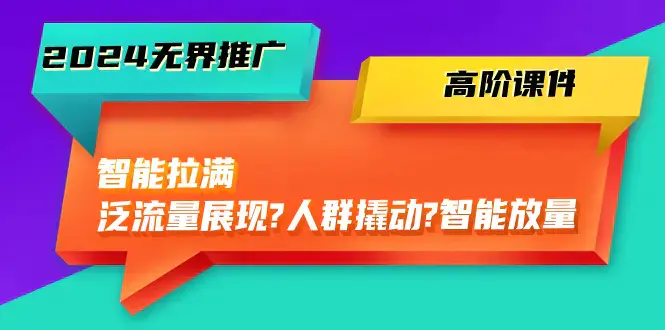 2024无界推广

高阶课件

智能拉满
泛流量展现?人群撬动?智能放量